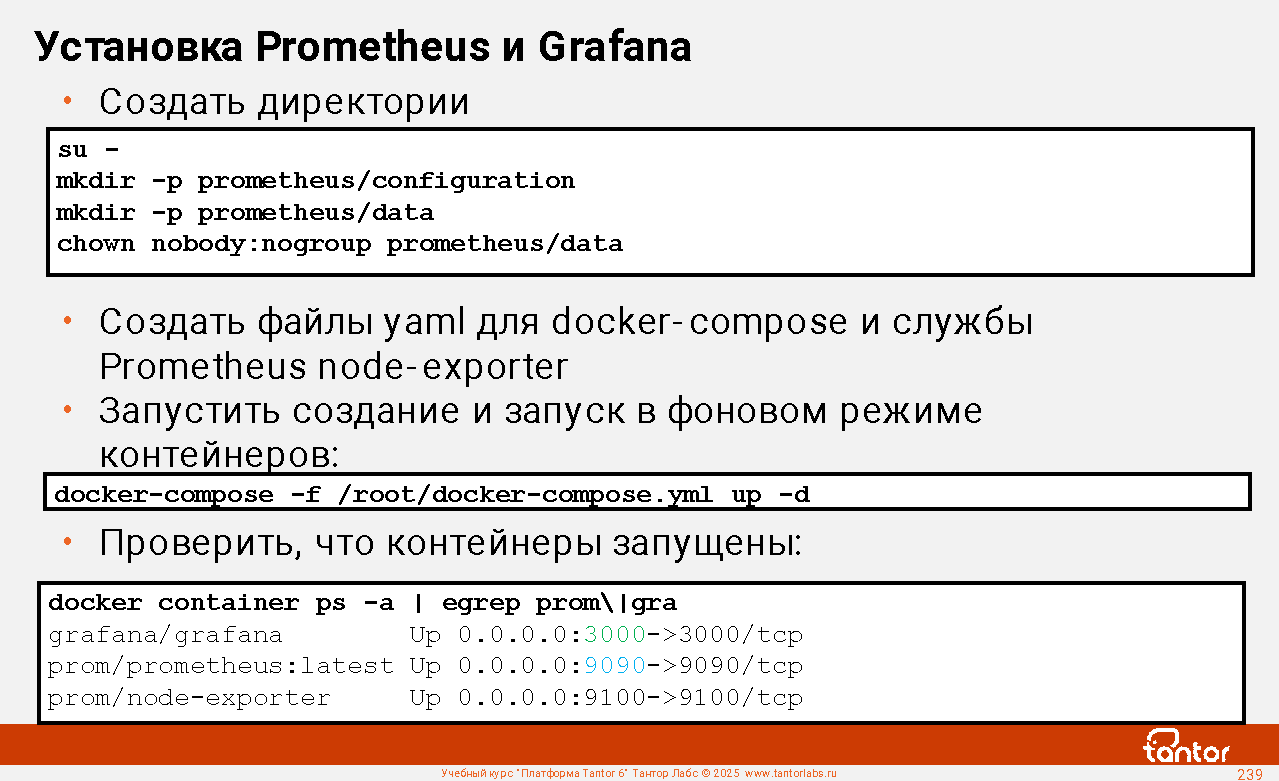 Установка Prometheus и Grafana

• Создать директории

su -
mkdir -p prometheus/configuration
mkdir -p prometheus/data
chown nobody:nogroup prometheus/data

• Создать файлы yaml для docker-compose и службы Prometheus node-exporter
• Запустить создание и запуск в фоновом режиме контейнеров:

docker-compose -f /root/docker-compose.yml up -d

• Проверить, что контейнеры запущены:

docker container ps -a | egrep prom\|gra
grafana/grafana Up 0.0.0.0:3000->3000/tcp
prom/prometheus:latest Up 0.0.0.0:9090->9090/tcp
prom/node-exporter Up 0.0.0.0:9100->9100/tcp

tantor

Учебный курс "Платформа Tantor 6" Тантор Лабс © 2025 www.tantorlabs.ru
239